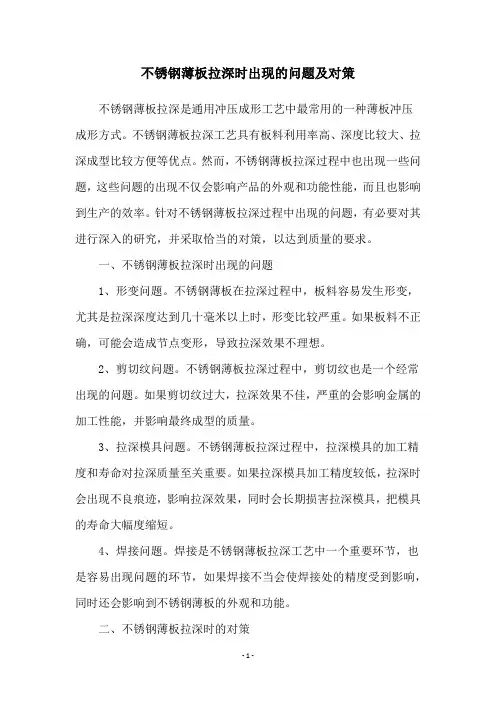 不锈钢薄板拉深时出现的问题及对策

不锈钢薄板拉深是通用冲压成形工艺中最常用的一种薄板冲压成形方式。不锈钢薄板拉深工艺具有板料利用率高、深度比较大、拉深成型比较方便等优点。然而，不锈钢薄板拉深过程中也出现一些问题，这些问题的出现不仅会影响产品的外观和功能性能，而且也影响到生产的效率。针对不锈钢薄板拉深过程中出现的问题，有必要对其进行深入的研究，并采取恰当的对策，以达到质量的要求。

一、不锈钢薄板拉深时出现的问题

1、形变问题。不锈钢薄板在拉深过程中，板料容易发生形变，尤其是拉深深度达到几十毫米以上时，形变比较严重。如果板料不正确，可能会造成节点变形，导致拉深效果不理想。

2、剪切纹问题。不锈钢薄板拉深过程中，剪切纹也是一个经常出现的问题。如果剪切纹过大，拉深效果不佳，严重的会影响金属的加工性能，并影响最终成型的质量。

3、拉深模具问题。不锈钢薄板拉深过程中，拉深模具的加工精度和寿命对拉深质量至关重要。如果拉深模具加工精度较低，拉深时会出现不良痕迹，影响拉深效果，同时会长期损害拉深模具，把模具的寿命大幅度缩短。

4、焊接问题。焊接是不锈钢薄板拉深工艺中一个重要环节，也是容易出现问题的环节，如果焊接不当会使焊接处的精度受到影响，同时还会影响到不锈钢薄板的外观和功能。

二、不锈钢薄板拉深时的对策

- 1 -